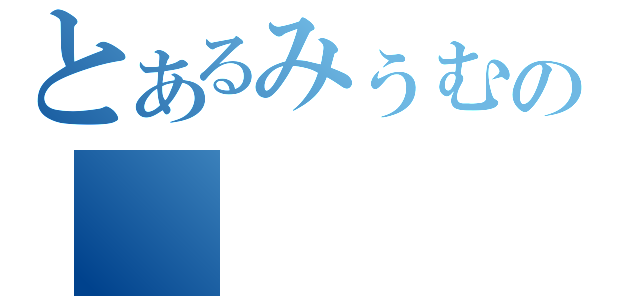 とあるみぅむの